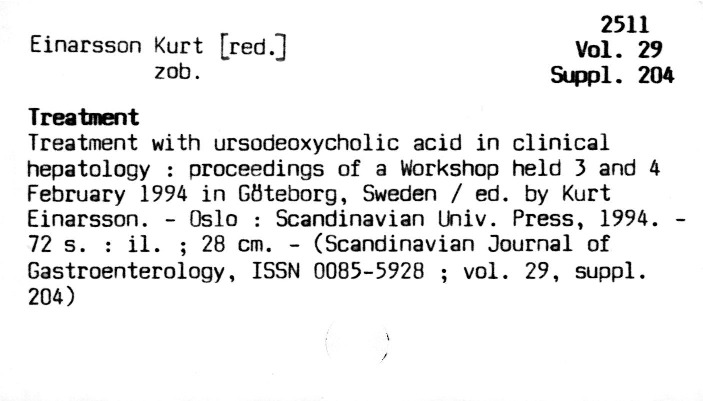 Einarsson Kurt [red.]
zob.

2511
Vol. 29
Suppl. 204

Treatment

Treatment with ursodeoxycholic acid in clinical hepatology : proceedings of a Workshop held 3 and 4 February 1994 in Göteborg, Sweden / ed. by Kurt Einarsson. - Oslo : Scandinavian Univ. Press, 1994. - 72 s. : il. ; 28 cm. - (Scandinavian Journal of Gastroenterology, ISSN 0085-5928 ; vol. 29, suppl. 204)